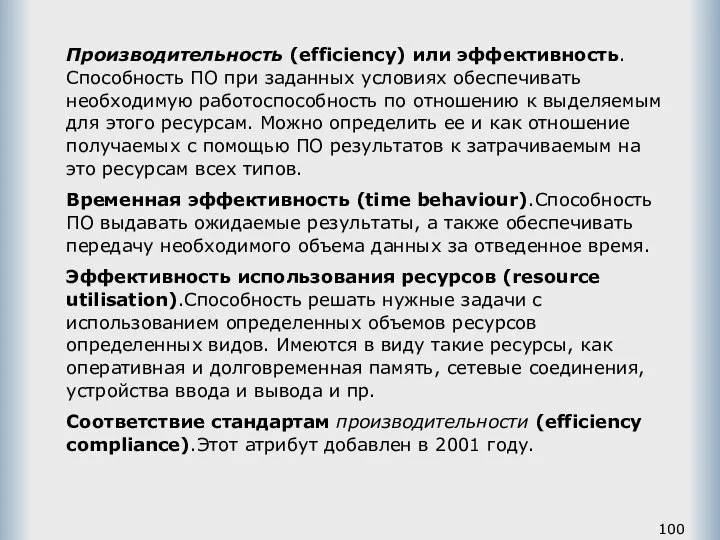 Производительность (efficiency) или эффективность. Способность ПО при заданных условиях обеспечивать необходимую работоспособность по отношению к выделяемым для этого ресурсам. Можно определить ее и как отношение получаемых с помощью ПО результатов к затрачиваемым на это ресурсам всех типов.

Временная эффективность (time behaviour).Способность ПО выдавать ожидаемые результаты, а также обеспечивать передачу необходимого объема данных за отведенное время.

Эффективность использования ресурсов (resource utilisation).Способность решать нужные задачи с использованием определенных объемов ресурсов определенных видов. Имеются в виду такие ресурсы, как оперативная и долговременная память, сетевые соединения, устройства ввода и вывода и пр.

Соответствие стандартам производительности (efficiency compliance).Этот атрибут добавлен в 2001 году.

100